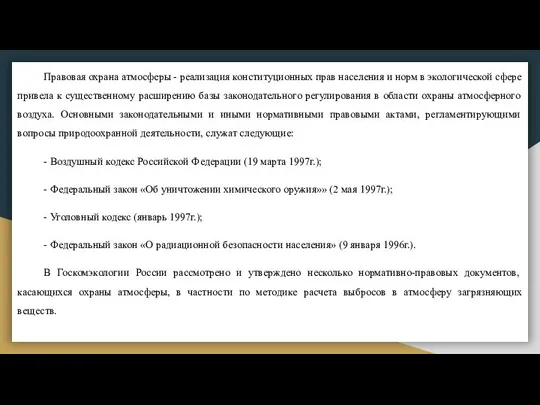 Правовая охрана атмосферы - реализация конституционных прав населения и норм в экологической сфере привела к существенному расширению базы законодательного регулирования в области охраны атмосферного воздуха. Основными законодательными и иными нормативными правовыми актами, регламентирующими вопросы природоохранной деятельности, служат следующие:

- Воздушный кодекс Российской Федерации (19 марта 1997г.);

- Федеральный закон «Об уничтожении химического оружия»» (2 мая 1997г.);

- Уголовный кодекс (январь 1997г.);

- Федеральный закон «О радиационной безопасности населения» (9 января 1996г.).

В Госкомэкологии России рассмотрено и утверждено несколько нормативно-правовых документов, касающихся охраны атмосферы, в частности по методике расчета выбросов в атмосферу загрязняющих веществ.